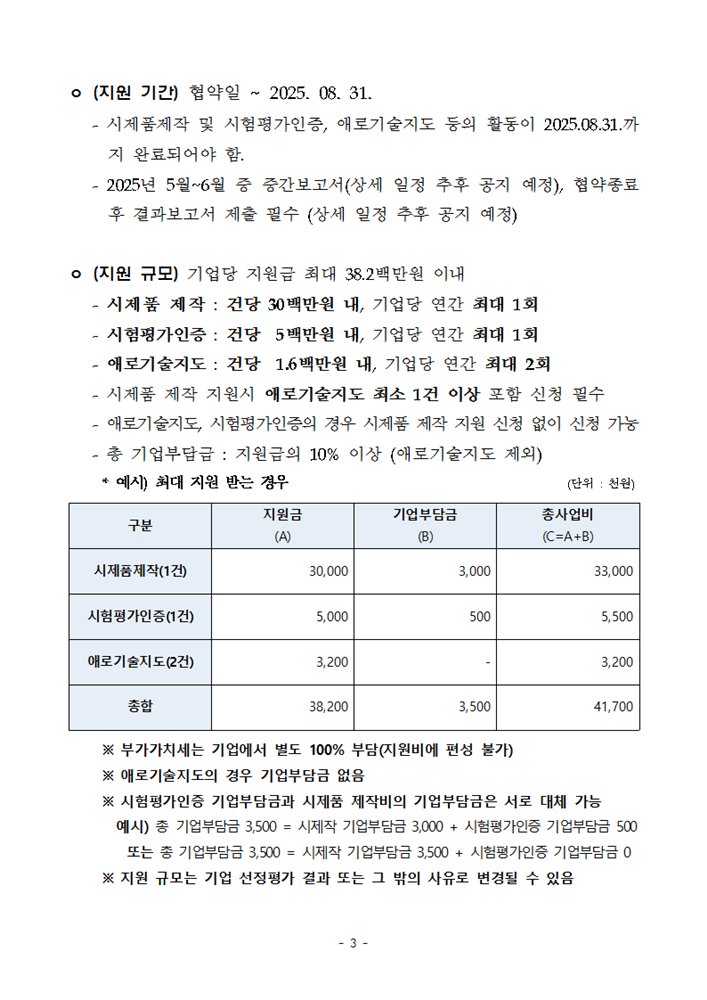 ㅇ (지원 기간) 협약일 ~ 2025. 08. 31.

- 시제품제작 및 시험평가인증, 애로기술지도 등의 활동이 2025.08.31.까지 완료되어야 함.
- 2025년 5월~6월 중 중간보고서(상세 일정 추후 공지 예정), 협약종료 후 결과보고서 제출 필수 (상세 일정 추후 공지 예정)

ㅇ (지원 규모) 기업당 지원금 최대 38.2백만원 이내

- 시제품 제작 : 건당 30백만원 내, 기업당 연간 최대 1회
- 시험평가인증 : 건당 5백만원 내, 기업당 연간 최대 1회
- 애로기술지도 : 건당 1.6백만원 내, 기업당 연간 최대 2회
- 시제품 제작 지원시 애로기술지도 최소 1건 이상 포함 신청 필수
- 애로기술지도, 시험평가인증의 경우 시제품 제작 지원 신청 없이 신청 가능
- 총 기업부담금 : 지원금의 10% 이상 (애로기술지도 제외)

* 예시) 최대 지원 받는 경우 (단위 : 천원)

| 구분 | 지원금 (A) | 기업부담금 (B) | 총사업비 (C=A+B) |
|---|---|---|---|
| 시제품제작(1건) | 30,000 | 3,000 | 33,000 |
| 시험평가인증(1건) | 5,000 | 500 | 5,500 |
| 애로기술지도(2건) | 3,200 | - | 3,200 |
| 총합 | 38,200 | 3,500 | 41,700 |

※ 부가가치세는 기업에서 별도 100% 부담(지원비에 편성 불가)
※ 애로기술지도의 경우 기업부담금 없음
※ 시험평가인증 기업부담금과 시제품 제작비의 기업부담금은 서로 대체 가능
예시) 총 기업부담금 3,500 = 시제작 기업부담금 3,000 + 시험평가인증 기업부담금 500
또는 총 기업부담금 3,500 = 시제작 기업부담금 3,500 + 시험평가인증 기업부담금 0
※ 지원 규모는 기업 선정평가 결과 또는 그 밖의 사유로 변경될 수 있음

- 3 -